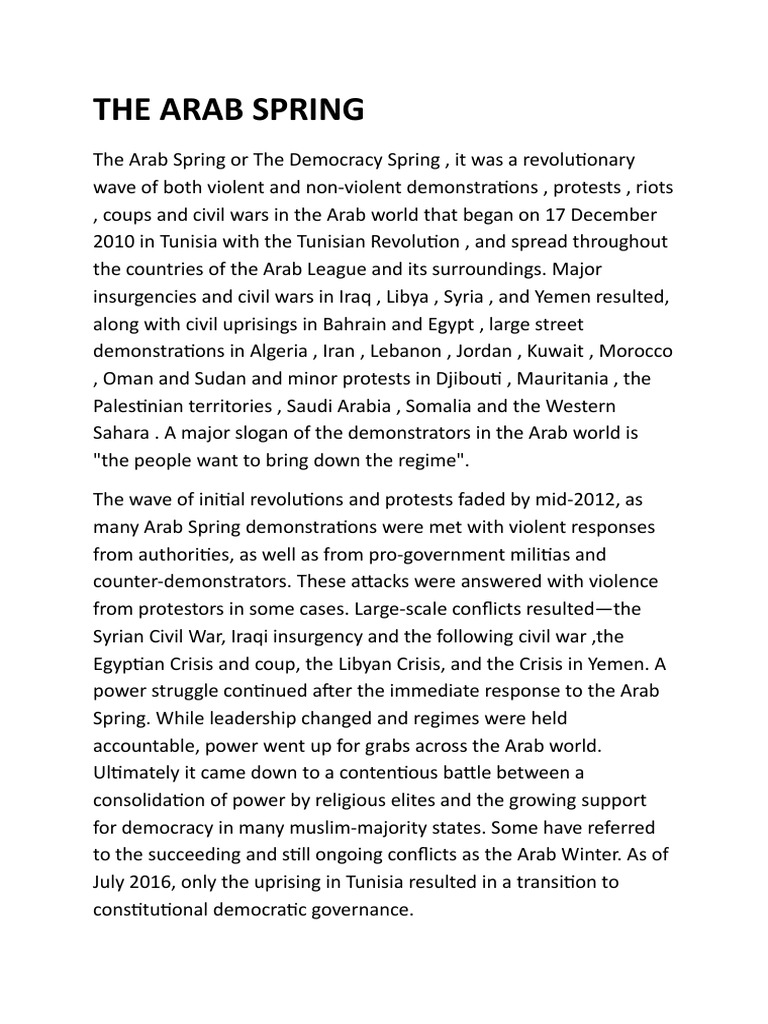 THE ARAB SPRING

The Arab Spring or The Democracy Spring , it was a revolutionary wave of both violent and non-violent demonstrations , protests , riots , coups and civil wars in the Arab world that began on 17 December 2010 in Tunisia with the Tunisian Revolution , and spread throughout the countries of the Arab League and its surroundings. Major insurgencies and civil wars in Iraq , Libya , Syria , and Yemen resulted, along with civil uprisings in Bahrain and Egypt , large street demonstrations in Algeria , Iran , Lebanon , Jordan , Kuwait , Morocco , Oman and Sudan and minor protests in Djibouti , Mauritania , the Palestinian territories , Saudi Arabia , Somalia and the Western Sahara . A major slogan of the demonstrators in the Arab world is "the people want to bring down the regime".

The wave of initial revolutions and protests faded by mid-2012, as many Arab Spring demonstrations were met with violent responses from authorities, as well as from pro-government militias and counter-demonstrators. These attacks were answered with violence from protestors in some cases. Large-scale conflicts resulted—the Syrian Civil War, Iraqi insurgency and the following civil war ,the Egyptian Crisis and coup, the Libyan Crisis, and the Crisis in Yemen. A power struggle continued after the immediate response to the Arab Spring. While leadership changed and regimes were held accountable, power went up for grabs across the Arab world. Ultimately it came down to a contentious battle between a consolidation of power by religious elites and the growing support for democracy in many muslim-majority states. Some have referred to the succeeding and still ongoing conflicts as the Arab Winter. As of July 2016, only the uprising in Tunisia resulted in a transition to constitutional democratic governance.